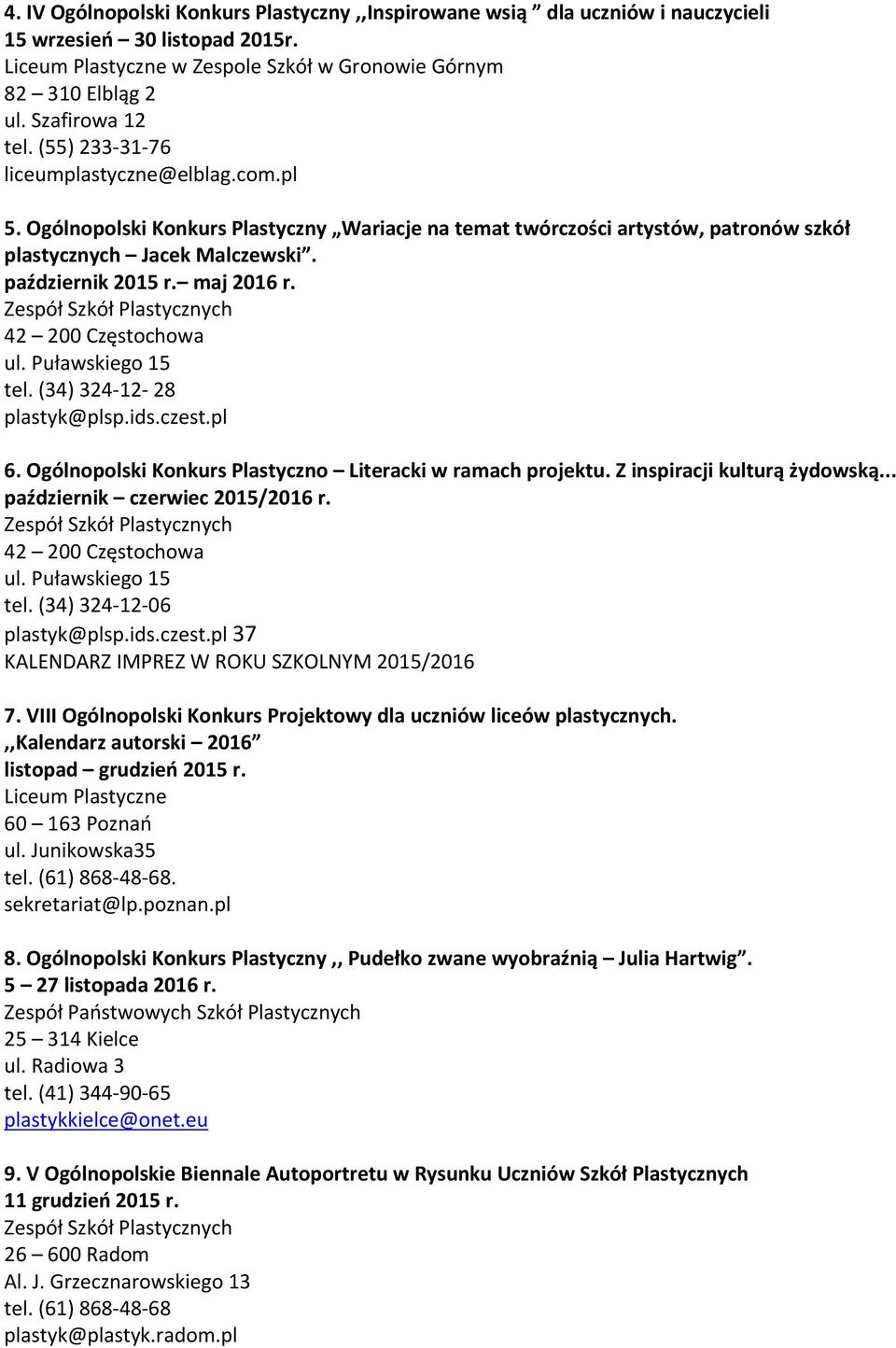 4. IV Ogólnopolski Konkurs Plastyczny ,,Inspirowane wsią ” dla uczniów i nauczycieli
15 wrzesień – 30 listopad 2015r.
Liceum Plastyczne w Zespole Szkół w Gronowie Górnym
82 – 310 Elbląg 2
ul. Szafirowa 12
tel. (55) 233-31-76
liceumplastyczne@elblag.com.pl

5. Ogólnopolski Konkurs Plastyczny „Wariacje na temat twórczości artystów, patronów szkół plastycznych – Jacek Malczewski”.
październik 2015 r.– maj 2016 r.
Zespół Szkół Plastycznych
42 – 200 Częstochowa
ul. Puławskiego 15
tel. (34) 324-12- 28
plastyk@plsp.ids.czest.pl

6. Ogólnopolski Konkurs Plastyczno – Literacki w ramach projektu. Z inspiracji kulturą żydowską...
październik – czerwiec 2015/2016 r.
Zespół Szkół Plastycznych
42 – 200 Częstochowa
ul. Puławskiego 15
tel. (34) 324-12-06
plastyk@plsp.ids.czest.pl 37
KALENDARZ IMPREZ W ROKU SZKOLNYM 2015/2016

7. VIII Ogólnopolski Konkurs Projektowy dla uczniów liceów plastycznych.
,,Kalendarz autorski – 2016”
listopad – grudzień 2015 r.
Liceum Plastyczne
60 – 163 Poznań
ul. Junikowska35
tel. (61) 868-48-68.
sekretariat@lp.poznan.pl

8. Ogólnopolski Konkurs Plastyczny ,, Pudełko zwane wyobraźnią – Julia Hartwig”.
5 – 27 listopada 2016 r.
Zespół Państwowych Szkół Plastycznych
25 – 314 Kielce
ul. Radiowa 3
tel. (41) 344-90-65
plastykkielce@onet.eu

9. V Ogólnopolskie Biennale Autoportretu w Rysunku Uczniów Szkół Plastycznych
11 grudzień 2015 r.
Zespół Szkół Plastycznych
26 – 600 Radom
Al. J. Grzecznarowskiego 13
tel. (61) 868-48-68
plastyk@plastyk.radom.pl